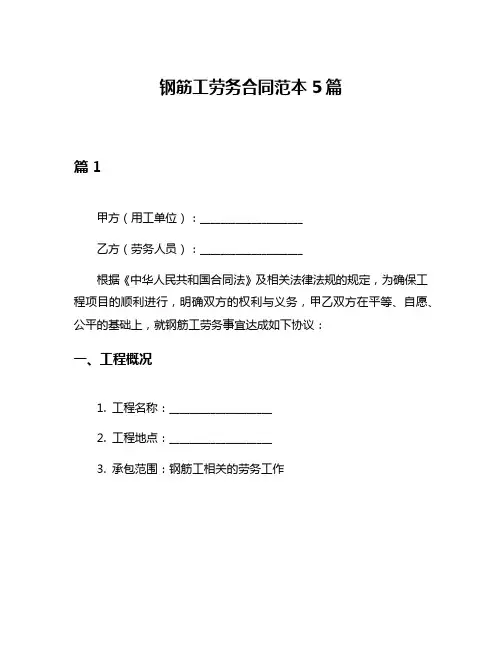 钢筋工劳务合同范本 5 篇

篇 1

甲方（用工单位）：__________________

乙方（劳务人员）：__________________

根据《中华人民共和国合同法》及相关法律法规的规定，为确保工程项目的顺利进行，明确双方的权利与义务，甲乙双方在平等、自愿、公平的基础上，就钢筋工劳务事宜达成如下协议：

一、工程概况

1. 工程名称：__________________

2. 工程地点：__________________

3. 承包范围：钢筋工相关的劳务工作